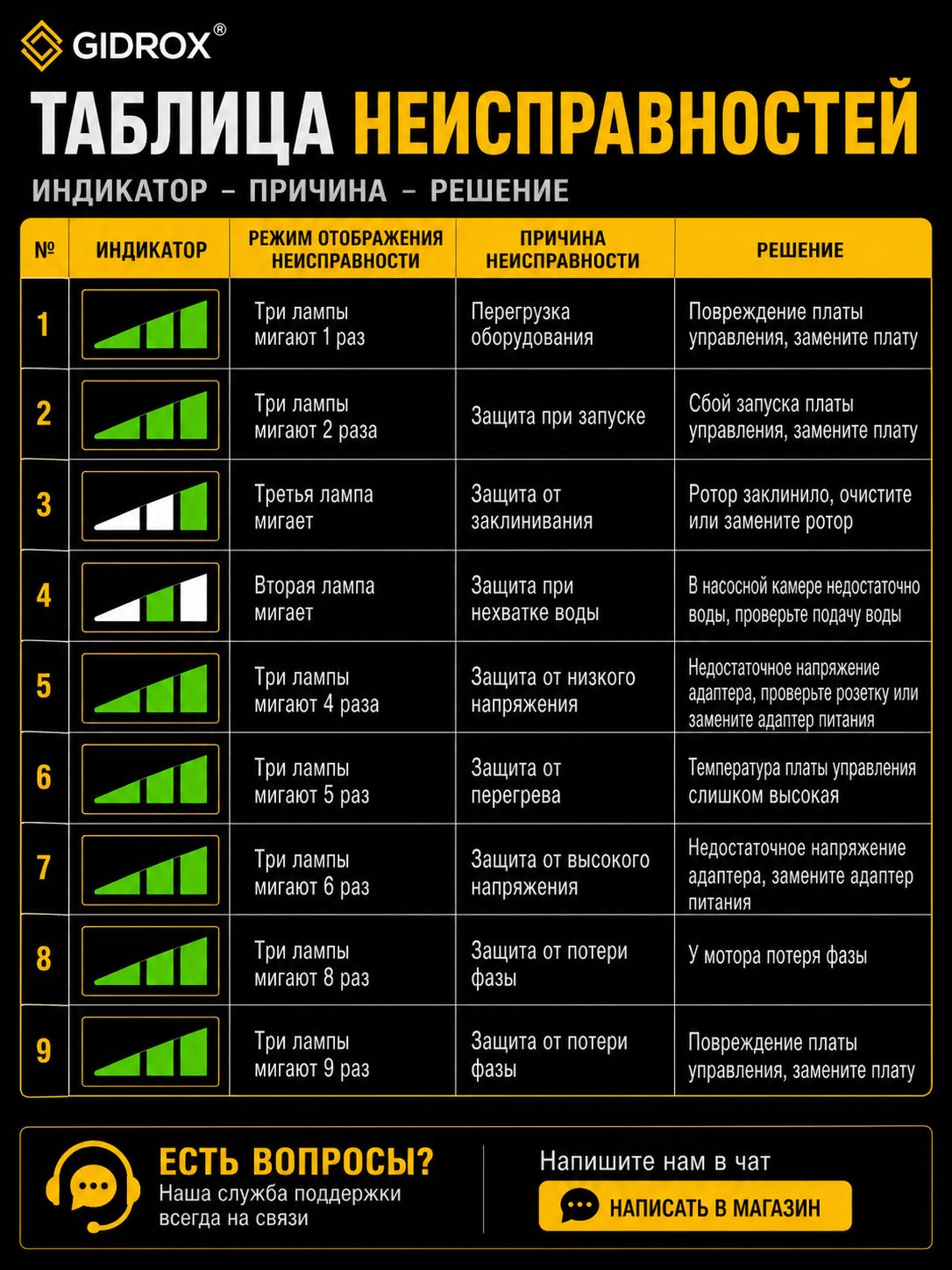 GIDROX®

ТАБЛИЦА НЕИСПРАВНОСТЕЙ

ИНДИКАТОР – ПРИЧИНА – РЕШЕНИЕ

| № | ИНДИКАТОР | РЕЖИМ ОТОБРАЖЕНИЯ НЕИСПРАВНОСТИ | ПРИЧИНА НЕИСПРАВНОСТИ | РЕШЕНИЕ |
|---|---|---|---|---|
| 1 | | Три лампы мигают 1 раз | Перегрузка оборудования | Повреждение платы управления, замените плату |
| 2 | | Три лампы мигают 2 раза | Защита при запуске | Сбой запуска платы управления, замените плату |
| 3 | | Третья лампа мигает | Защита от заклинивания | Ротор заклинило, очистите или замените ротор |
| 4 | | Вторая лампа мигает | Защита при нехватке воды | В насосной камере недостаточно воды, проверьте подачу воды |
| 5 | | Три лампы мигают 4 раза | Защита от низкого напряжения | Недостаточное напряжение адаптера, проверьте розетку или замените адаптер питания |
| 6 | | Три лампы мигают 5 раз | Защита от перегрева | Температура платы управления слишком высокая |
| 7 | | Три лампы мигают 6 раз | Защита от высокого напряжения | Недостаточное напряжение адаптера, замените адаптер питания |
| 8 | | Три лампы мигают 8 раз | Защита от потери фазы | У мотора потеря фазы |
| 9 | | Три лампы мигают 9 раз | Защита от потери фазы | Повреждение платы управления, замените плату |

ЕСТЬ ВОПРОСЫ?
Наша служба поддержки всегда на связи

Напишите нам в чат
НАПИСАТЬ В МАГАЗИН